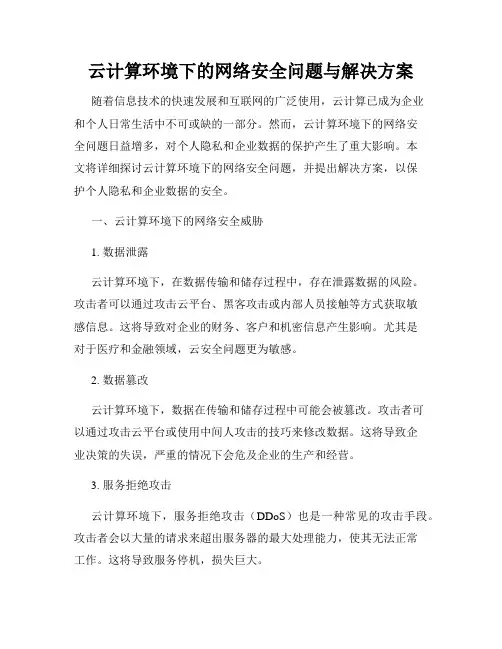 云计算环境下的网络安全问题与解决方案

随着信息技术的快速发展和互联网的广泛使用，云计算已成为企业和个人日常生活中不可或缺的一部分。然而，云计算环境下的网络安全问题日益增多，对个人隐私和企业数据的保护产生了重大影响。本文将详细探讨云计算环境下的网络安全问题，并提出解决方案，以保护个人隐私和企业数据的安全。

一、云计算环境下的网络安全威胁

1. 数据泄露

云计算环境下，在数据传输和储存过程中，存在泄露数据的风险。攻击者可以通过攻击云平台、黑客攻击或内部人员接触等方式获取敏感信息。这将导致对企业的财务、客户和机密信息产生影响。尤其是对于医疗和金融领域，云安全问题更为敏感。

2. 数据篡改

云计算环境下，数据在传输和储存过程中可能会被篡改。攻击者可以通过攻击云平台或使用中间人攻击的技巧来修改数据。这将导致企业决策的失误，严重的情况下会危及企业的生产和经营。

3. 服务拒绝攻击

云计算环境下，服务拒绝攻击（DDoS）也是一种常见的攻击手段。攻击者会以大量的请求来超出服务器的最大处理能力，使其无法正常工作。这将导致服务停机，损失巨大。